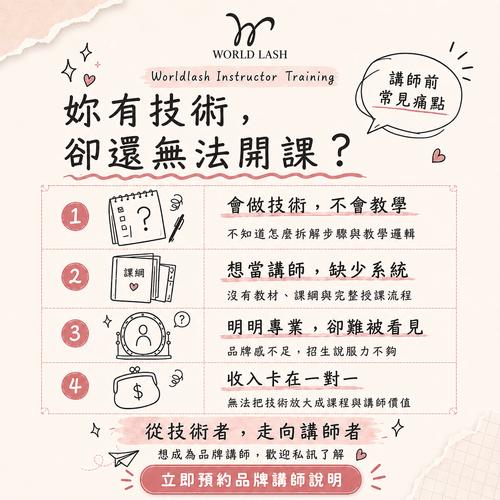 WORLD LASH

Worldlash Instructor Training

講師前
常見痛點

妳有技術，
卻還無法開課？

1
會做技術，不會教學
不知道怎麼拆解步驟與教學邏輯

2
課綱
想當講師，缺少系統
沒有教材、課綱與完整授課流程

3
明明專業，卻難被看見
品牌感不足，招生說服力不夠

4
$
收入卡在一對一
無法把技術放大成課程與講師價值

從技術者，走向講師者
想成為品牌講師，歡迎私訊了解

立即預約品牌講師說明